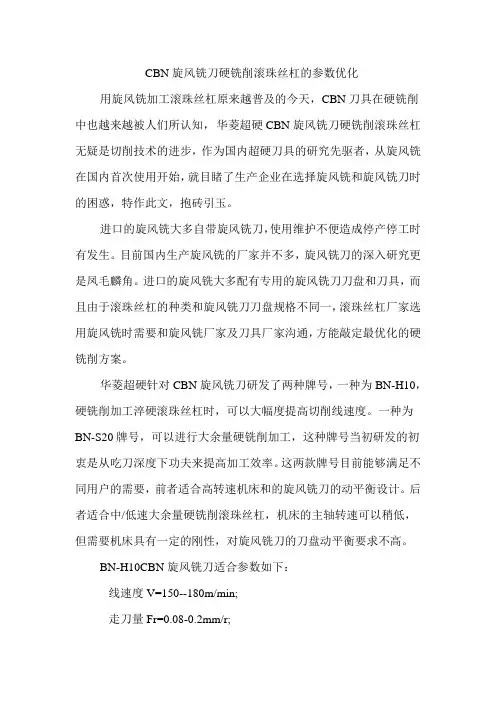 CBN 旋风铣刀硬铣削滚珠丝杠的参数优化

用旋风铣加工滚珠丝杠原来越普及的今天，CBN 刀具在硬铣削中也越来越被人们所认知，华菱超硬 CBN 旋风铣刀硬铣削滚珠丝杠无疑是切削技术的进步，作为国内超硬刀具的研究先驱者，从旋风铣在国内首次使用开始，就目睹了生产企业在选择旋风铣和旋风铣刀时的困惑，特作此文，抛砖引玉。

进口的旋风铣大多自带旋风铣刀，使用维护不便造成停产停工时有发生。目前国内生产旋风铣的厂家并不多，旋风铣刀的深入研究更是凤毛麟角。进口的旋风铣大多配有专用的旋风铣刀刀盘和刀具，而且由于滚珠丝杠的种类和旋风铣刀刀盘规格不同一，滚珠丝杠厂家选用旋风铣时需要和旋风铣厂家及刀具厂家沟通，方能敲定最优化的硬铣削方案。

华菱超硬针对 CBN 旋风铣刀研发了两种牌号，一种为 BN-H10，硬铣削加工淬硬滚珠丝杠时，可以大幅度提高切削线速度。一种为 BN-S20 牌号，可以进行大余量硬铣削加工，这种牌号当初研发的初衷是从吃刀深度下功夫来提高加工效率。这两款牌号目前能够满足不同用户的需要，前者适合高转速机床和的旋风铣刀的动平衡设计。后者适合中/低速大余量硬铣削滚珠丝杠，机床的主轴转速可以稍低，但需要机床具有一定的刚性，对旋风铣刀的刀盘动平衡要求不高。

BN-H10CBN 旋风铣刀适合参数如下：

线速度 V=150--180m/min;

走刀量 Fr=0.08-0.2mm/r;